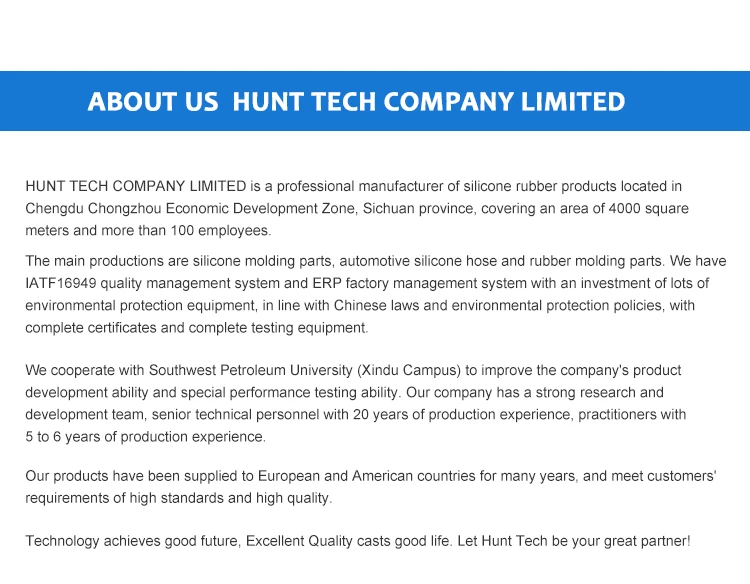 ABOUT US  HUNT TECH COMPANY LIMITED

HUNT TECH COMPANY LIMITED is a professional manufacturer of silicone rubber products located in Chengdu Chongzhou Economic Development Zone, Sichuan province, covering an area of 4000 square meters and more than 100 employees.

The main productions are silicone molding parts, automotive silicone hose and rubber molding parts. We have IATF16949 quality management system and ERP factory management system with an investment of lots of environmental protection equipment, in line with Chinese laws and environmental protection policies, with complete certificates and complete testing equipment.

We cooperate with Southwest Petroleum University (Xindu Campus) to improve the company's product development ability and special performance testing ability. Our company has a strong research and development team, senior technical personnel with 20 years of production experience, practitioners with 5 to 6 years of production experience.

Our products have been supplied to European and American countries for many years, and meet customers' requirements of high standards and high quality.

Technology achieves good future, Excellent Quality casts good life. Let Hunt Tech be your great partner!